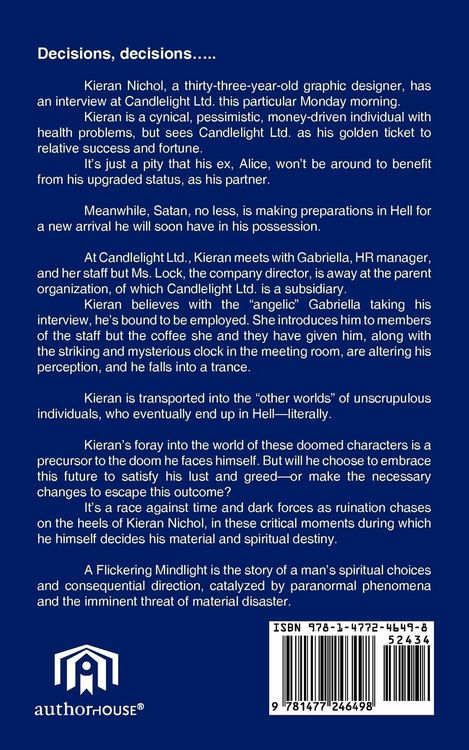 Decisions, decisions…..

Kieran Nichol, a thirty-three-year-old graphic designer, has an interview at Candlelight Ltd. this particular Monday morning.

Kieran is a cynical, pessimistic, money-driven individual with health problems, but sees Candlelight Ltd. as his golden ticket to relative success and fortune.

It's just a pity that his ex, Alice, won't be around to benefit from his upgraded status, as his partner.

Meanwhile, Satan, no less, is making preparations in Hell for a new arrival he will soon have in his possession.

At Candlelight Ltd., Kieran meets with Gabriella, HR manager, and her staff but Ms. Lock, the company director, is away at the parent organization, of which Candlelight Ltd. is a subsidiary.

Kieran believes with the "angelic" Gabriella taking his interview, he's bound to be employed. She introduces him to members of the staff but the coffee she and they have given him, along with the striking and mysterious clock in the meeting room, are altering his perception, and he falls into a trance.

Kieran is transported into the "other worlds" of unscrupulous individuals, who eventually end up in Hell—literally.

Kieran's foray into the world of these doomed characters is a precursor to the doom he faces himself. But will he choose to embrace this future to satisfy his lust and greed—or make the necessary changes to escape this outcome?

It's a race against time and dark forces as ruination chases on the heels of Kieran Nichol, in these critical moments during which he himself decides his material and spiritual destiny.

A Flickering Mindlight is the story of a man's spiritual choices and consequential direction, catalyzed by paranormal phenomena and the imminent threat of material disaster.

authorHOUSE®

ISBN 978-1-4772-4649-8
52434
9 781477 246498